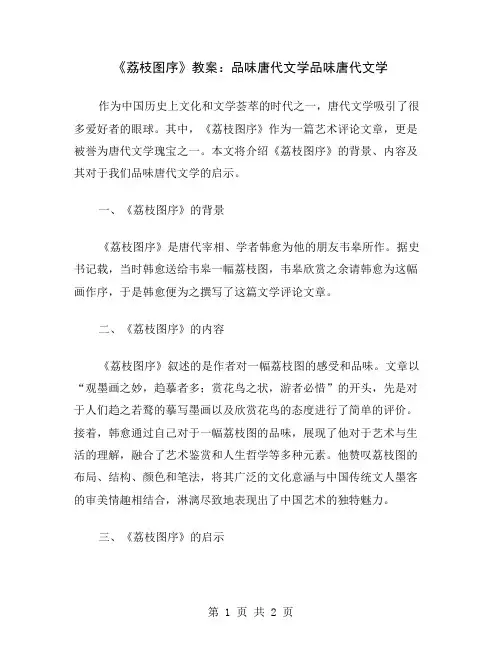 《荔枝图序》教案：品味唐代文学品味唐代文学

作为中国历史上文化和文学荟萃的时代之一，唐代文学吸引了很多爱好者的眼球。其中，《荔枝图序》作为一篇艺术评论文章，更是被誉为唐代文学瑰宝之一。本文将介绍《荔枝图序》的背景、内容及其对于我们品味唐代文学的启示。

一、《荔枝图序》的背景

《荔枝图序》是唐代宰相、学者韩愈为他的朋友韦皋所作。据史书记载，当时韩愈送给韦皋一幅荔枝图，韦皋欣赏之余请韩愈为这幅画作序，于是韩愈便为之撰写了这篇文学评论文章。

二、《荔枝图序》的内容

《荔枝图序》叙述的是作者对一幅荔枝图的感受和品味。文章以“观墨画之妙，趋摹者多；赏花鸟之状，游者必惜”的开头，先是对于人们趋之若鹜的摹写墨画以及欣赏花鸟的态度进行了简单的评价。接着，韩愈通过自己对于一幅荔枝图的品味，展现了他对于艺术与生活的理解，融合了艺术鉴赏和人生哲学等多种元素。他赞叹荔枝图的布局、结构、颜色和笔法，将其广泛的文化意涵与中国传统文人墨客的审美情趣相结合，淋漓尽致地表现出了中国艺术的独特魅力。

三、《荔枝图序》的启示

第 1 页 共 2 页